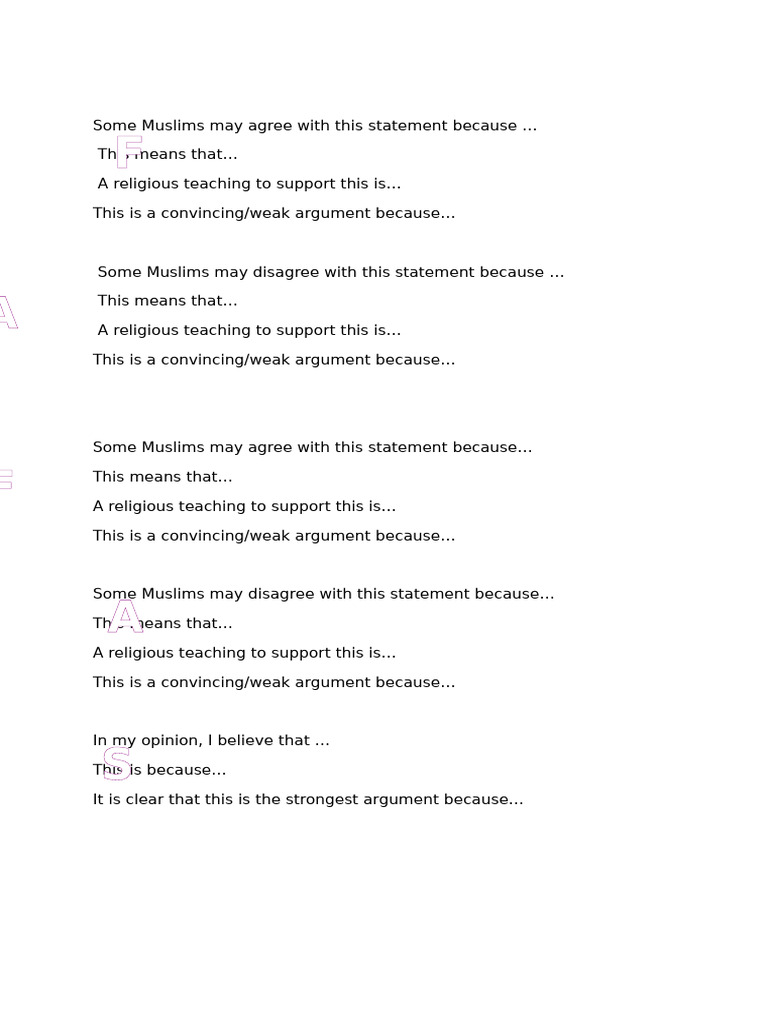 Some Muslims may agree with this statement because …

F

This means that…

A religious teaching to support this is…

This is a convincing/weak argument because…

Some Muslims may disagree with this statement because …

A

This means that…

A religious teaching to support this is…

This is a convincing/weak argument because…

Some Muslims may agree with this statement because…

E

This means that…

A religious teaching to support this is…

This is a convincing/weak argument because…

Some Muslims may disagree with this statement because…

A

This means that…

A religious teaching to support this is…

This is a convincing/weak argument because…

In my opinion, I believe that …

S

This is because…

It is clear that this is the strongest argument because…